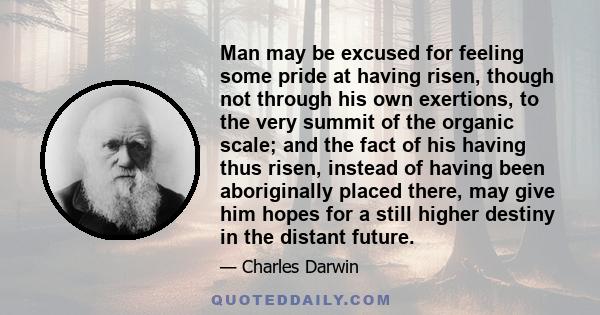 Man may be excused for feeling some pride at having risen, though not through his own exertions, to the very summit of the organic scale; and the fact of his having thus risen, instead of having been aboriginally placed there, may give him hopes for a still higher destiny in the distant future.

— Charles Darwin

QUOTEDDAILY.COM